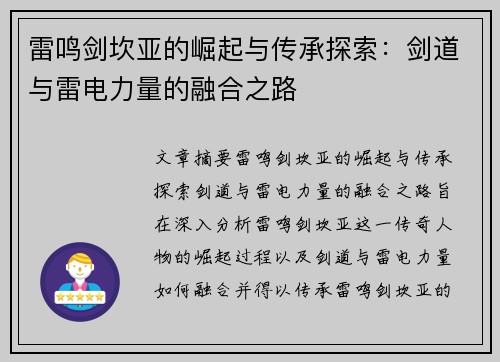 雷鸣剑坎亚的崛起与传承探索：剑道与雷电力量的融合之路

文章摘要雷鸣剑坎亚的崛起与传承探索剑道与雷电力量的融合之路旨在深入分析雷鸣剑坎亚这一传奇人物的崛起过程以及剑道与雷电力量如何融合并得以传承雷鸣剑坎亚的